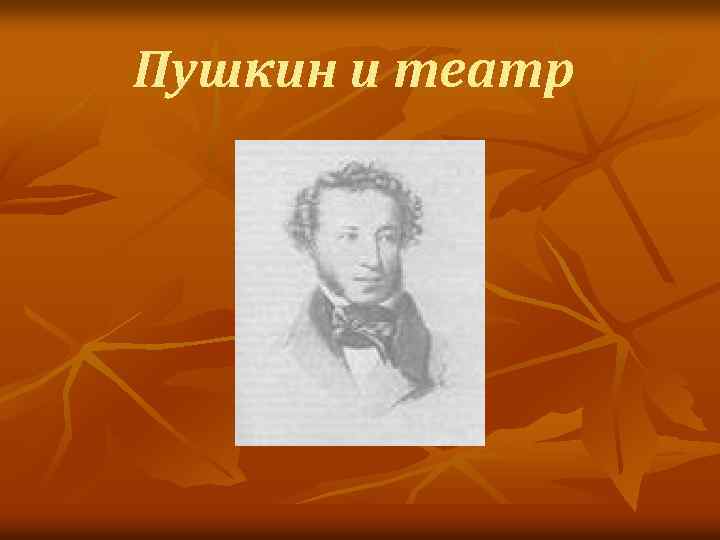 Пушкин и театр